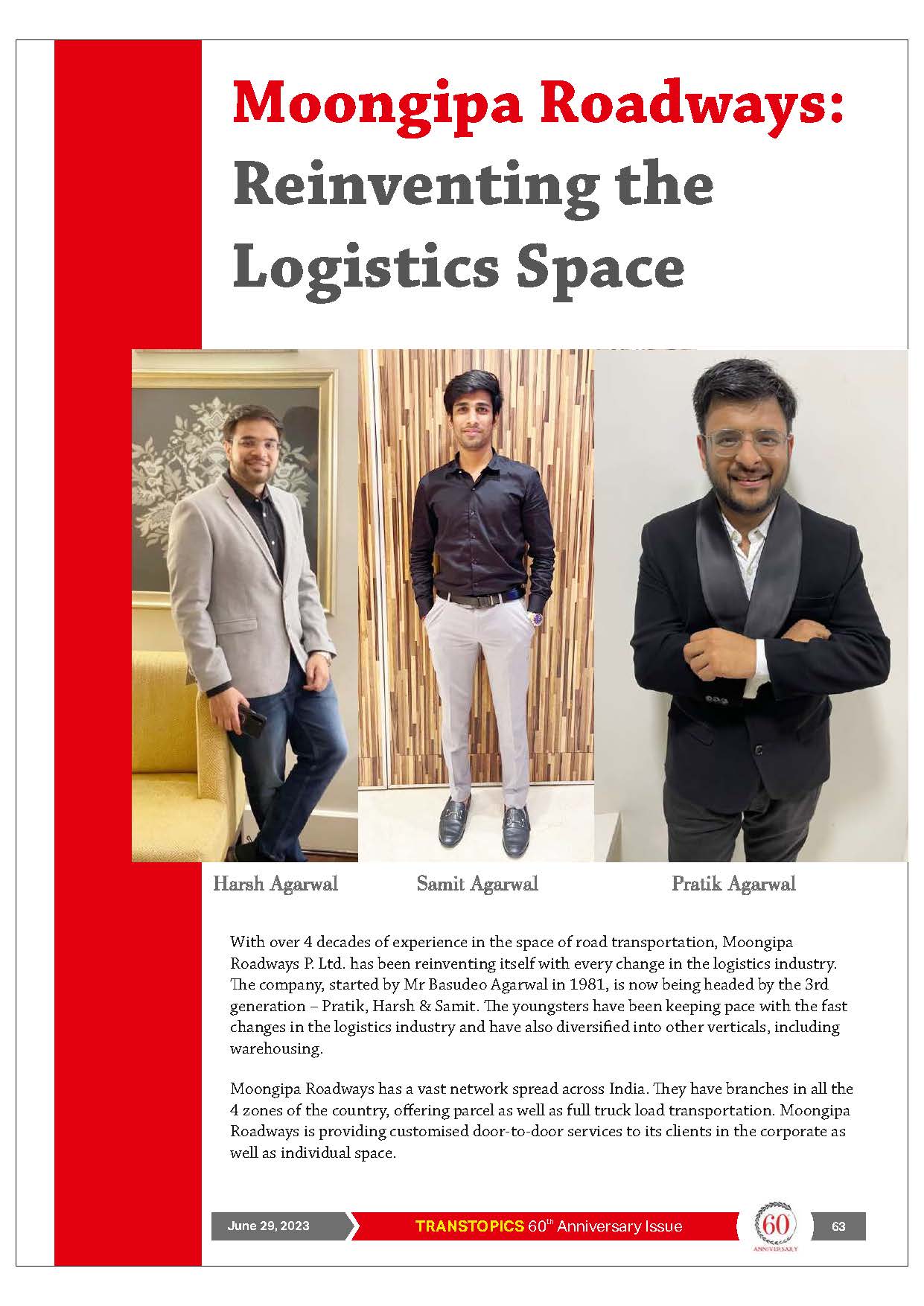 Moongipa Roadways: Reinventing the Logistics Space

Harsh Agarwal

Samit Agarwal

Pratik Agarwal

With over 4 decades of experience in the space of road transportation, Moongipa Roadways P. Ltd. has been reinventing itself with every change in the logistics industry. The company, started by Mr Basudeo Agarwal in 1981, is now being headed by the 3rd generation – Pratik, Harsh & Samit. The youngsters have been keeping pace with the fast changes in the logistics industry and have also diversified into other verticals, including warehousing.

Moongipa Roadways has a vast network spread across India. They have branches in all the 4 zones of the country, offering parcel as well as full truck load transportation. Moongipa Roadways is providing customised door-to-door services to its clients in the corporate as well as individual space.

June 29, 2023

TRANSTOPICS 60$^{th}$ Anniversary Issue

60
ANNIVERSARY

63